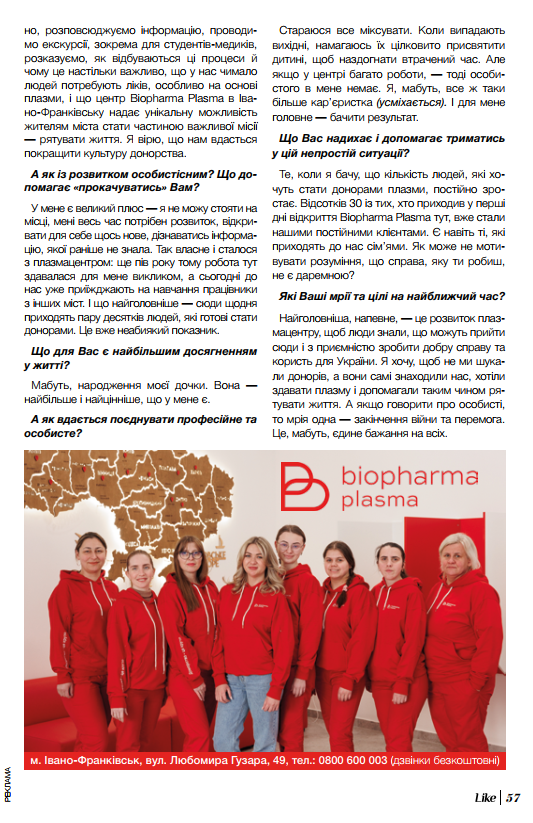 но, розповсюджуємо інформацію, проводимо екскурсії, зокрема для студентів-медиків, розказуємо, як відбуваються ці процеси й чому це настільки важливо, що у нас чимало людей потребують ліків, особливо на основі плазми, і що центр Biopharma Plasma в Івано-Франківську надає унікальну можливість жителям міста стати частиною важливої місії — рятувати життя. Я вірю, що нам вдасться покращити культуру донорства.

А як із розвитком особистісним? Що допомагає «прокачуватись» Вам?

У мене є великий плюс — я не можу стояти на місці, мені весь час потрібен розвиток, відкривати для себе щось нове, дізнаватись інформацію, якої раніше не знала. Так власне і сталося з плазмацентром: ще пів року тому робота тут здавалася для мене викликом, а сьогодні до нас уже приїжджають на навчання працівники з інших міст. І що найголовніше — сюди щодня приходять пару десятків людей, які готові стати донорами. Це вже неабиякий показник.

Що для Вас є найбільшим досягненням у житті?

Мабуть, народження моєї дочки. Вона — найбільше і найцінніше, що у мене є.

А як вдається поєднувати професійне та особисте?

Стараюся все міксувати. Коли випадають вихідні, намагаюсь їх цілковито присвятити дитині, щоб наздогнати втрачений час. Але якщо у центрі багато роботи, — тоді особистого в мене немає. Я, мабуть, все ж таки більше кар'єристка (усміхається). І для мене головне — бачити результат.

Що Вас надихає і допомагає триматись у цій непростій ситуації?

Те, коли я бачу, що кількість людей, які хочуть стати донорами плазми, постійно зростає. Відсотків 30 із тих, хто приходив у перші дні відкриття Biopharma Plasma тут, вже стали нашими постійними клієнтами. Є навіть ті, які приходять до нас сім'ями. Як може не мотивувати розуміння, що справа, яку ти робиш, не є даремною?

Які Ваші мрії та цілі на найближчий час?

Найголовніша, напевне, — це розвиток плазмацентру, щоб люди знали, що можуть прийти сюди і з приємністю зробити добру справу та користь для України. Я хочу, щоб не ми шукали донорів, а вони самі знаходили нас, хотіли здавати плазму і допомагали таким чином рятувати життя. А якщо говорити про особисті, то мрія одна — закінчення війни та перемога. Це, мабуть, єдине бажання на всіх.

biopharma plasma

м. Івано-Франківськ, вул. Любомира Гузара, 49, тел.: 0800 600 003 (дзвінки безкоштовні)

РЕКЛАМА

Like | 57